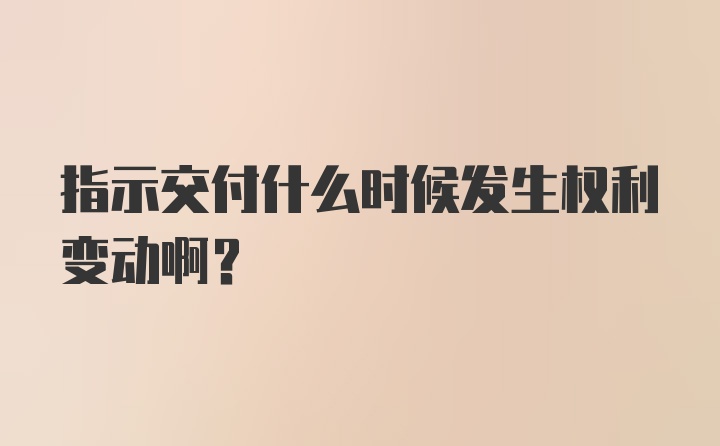 指示交付什么时候发生权利变动啊？